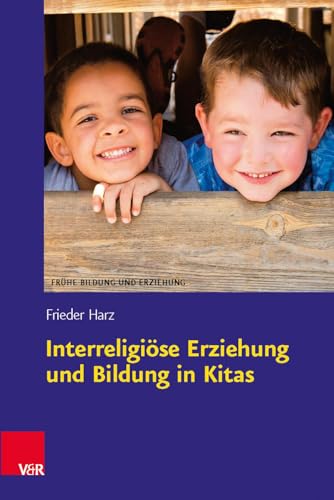 FRÜHE BILDUNG UND ERZIEHUNG

Frieder Harz

Interreligiöse Erziehung und Bildung in Kitas

V&R